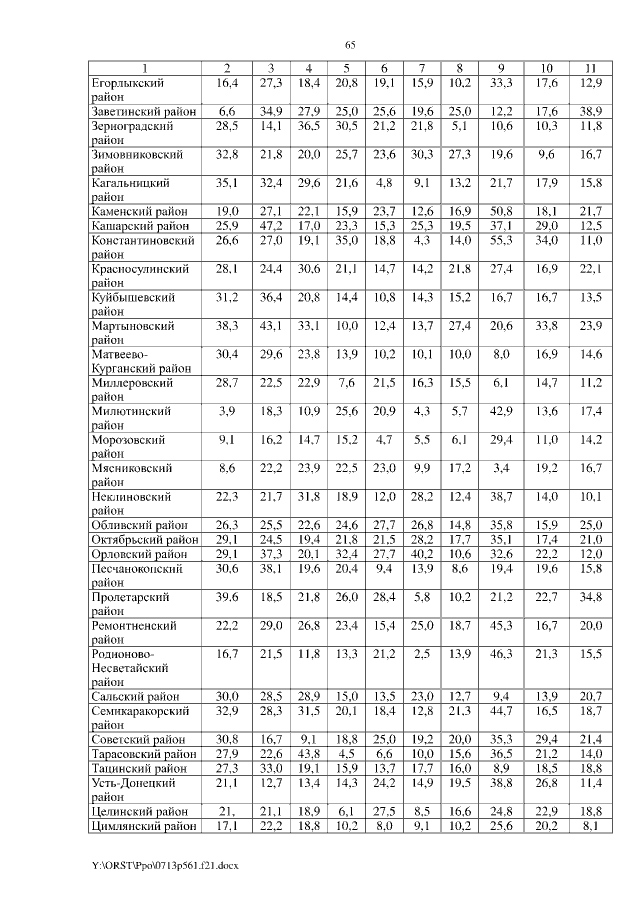 65

| 1 | 2 | 3 | 4 | 5 | 6 | 7 | 8 | 9 | 10 | 11 |
|---|---|---|---|---|---|---|---|---|---|---|
| Егорлыкский район | 16,4 | 27,3 | 18,4 | 20,8 | 19,1 | 15,9 | 10,2 | 33,3 | 17,6 | 12,9 |
| Заветинский район | 6,6 | 34,9 | 27,9 | 25,0 | 25,6 | 19,6 | 25,0 | 12,2 | 17,6 | 38,9 |
| Зерноградский район | 28,5 | 14,1 | 36,5 | 30,5 | 21,2 | 21,8 | 5,1 | 10,6 | 10,3 | 11,8 |
| Зимовниковский район | 32,8 | 21,8 | 20,0 | 25,7 | 23,6 | 30,3 | 27,3 | 19,6 | 9,6 | 16,7 |
| Кагальницкий район | 35,1 | 32,4 | 29,6 | 21,6 | 4,8 | 9,1 | 13,2 | 21,7 | 17,9 | 15,8 |
| Каменский район | 19,0 | 27,1 | 22,1 | 15,9 | 23,7 | 12,6 | 16,9 | 50,8 | 18,1 | 21,7 |
| Кашарский район | 25,9 | 47,2 | 17,0 | 23,3 | 15,3 | 25,3 | 19,5 | 37,1 | 29,0 | 12,5 |
| Константиновский район | 26,6 | 27,0 | 19,1 | 35,0 | 18,8 | 4,3 | 14,0 | 55,3 | 34,0 | 11,0 |
| Красносулинский район | 28,1 | 24,4 | 30,6 | 21,1 | 14,7 | 14,2 | 21,8 | 27,4 | 16,9 | 22,1 |
| Куйбышевский район | 31,2 | 36,4 | 20,8 | 14,4 | 10,8 | 14,3 | 15,2 | 16,7 | 16,7 | 13,5 |
| Мартыновский район | 38,3 | 43,1 | 33,1 | 10,0 | 12,4 | 13,7 | 27,4 | 20,6 | 33,8 | 23,9 |
| Матвеево-Курганский район | 30,4 | 29,6 | 23,8 | 13,9 | 10,2 | 10,1 | 10,0 | 8,0 | 16,9 | 14,6 |
| Миллеровский район | 28,7 | 22,5 | 22,9 | 7,6 | 21,5 | 16,3 | 15,5 | 6,1 | 14,7 | 11,2 |
| Милютинский район | 3,9 | 18,3 | 10,9 | 25,6 | 20,9 | 4,3 | 5,7 | 42,9 | 13,6 | 17,4 |
| Морозовский район | 9,1 | 16,2 | 14,7 | 15,2 | 4,7 | 5,5 | 6,1 | 29,4 | 11,0 | 14,2 |
| Мясниковский район | 8,6 | 22,2 | 23,9 | 22,5 | 23,0 | 9,9 | 17,2 | 3,4 | 19,2 | 16,7 |
| Неклиновский район | 22,3 | 21,7 | 31,8 | 18,9 | 12,0 | 28,2 | 12,4 | 38,7 | 14,0 | 10,1 |
| Обливский район | 26,3 | 25,5 | 22,6 | 24,6 | 27,7 | 26,8 | 14,8 | 35,8 | 15,9 | 25,0 |
| Октябрьский район | 29,1 | 24,5 | 19,4 | 21,8 | 21,5 | 28,2 | 17,7 | 35,1 | 17,4 | 21,0 |
| Орловский район | 29,1 | 37,3 | 20,1 | 32,4 | 27,7 | 40,2 | 10,6 | 32,6 | 22,2 | 12,0 |
| Песчанокопский район | 30,6 | 38,1 | 19,6 | 20,4 | 9,4 | 13,9 | 8,6 | 19,4 | 19,6 | 15,8 |
| Пролетарский район | 39,6 | 18,5 | 21,8 | 26,0 | 28,4 | 5,8 | 10,2 | 21,2 | 22,7 | 34,8 |
| Ремонтненский район | 22,2 | 29,0 | 26,8 | 23,4 | 15,4 | 25,0 | 18,7 | 45,3 | 16,7 | 20,0 |
| Родионово-Несветайский район | 16,7 | 21,5 | 11,8 | 13,3 | 21,2 | 2,5 | 13,9 | 46,3 | 21,3 | 15,5 |
| Сальский район | 30,0 | 28,5 | 28,9 | 15,0 | 13,5 | 23,0 | 12,7 | 9,4 | 13,9 | 20,7 |
| Семикаракорский район | 32,9 | 28,3 | 31,5 | 20,1 | 18,4 | 12,8 | 21,3 | 44,7 | 16,5 | 18,7 |
| Советский район | 30,8 | 16,7 | 9,1 | 18,8 | 25,0 | 19,2 | 20,0 | 35,3 | 29,4 | 21,4 |
| Тарасовский район | 27,9 | 22,6 | 43,8 | 4,5 | 6,6 | 10,0 | 15,6 | 36,5 | 21,2 | 14,0 |
| Тацинский район | 27,3 | 33,0 | 19,1 | 15,9 | 13,7 | 17,7 | 16,0 | 8,9 | 18,5 | 18,8 |
| Усть-Донецкий район | 21,1 | 12,7 | 13,4 | 14,3 | 24,2 | 14,9 | 19,5 | 38,8 | 26,8 | 11,4 |
| Целинский район | 21, | 21,1 | 18,9 | 6,1 | 27,5 | 8,5 | 16,6 | 24,8 | 22,9 | 18,8 |
| Цимлянский район | 17,1 | 22,2 | 18,8 | 10,2 | 8,0 | 9,1 | 10,2 | 25,6 | 20,2 | 8,1 |

Y:\ORST\Ppo\0713p561.f21.docx